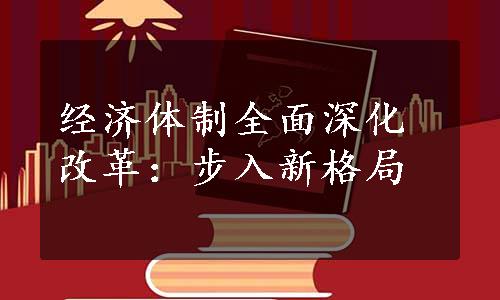 经济体制全面深化改革：步入新格局